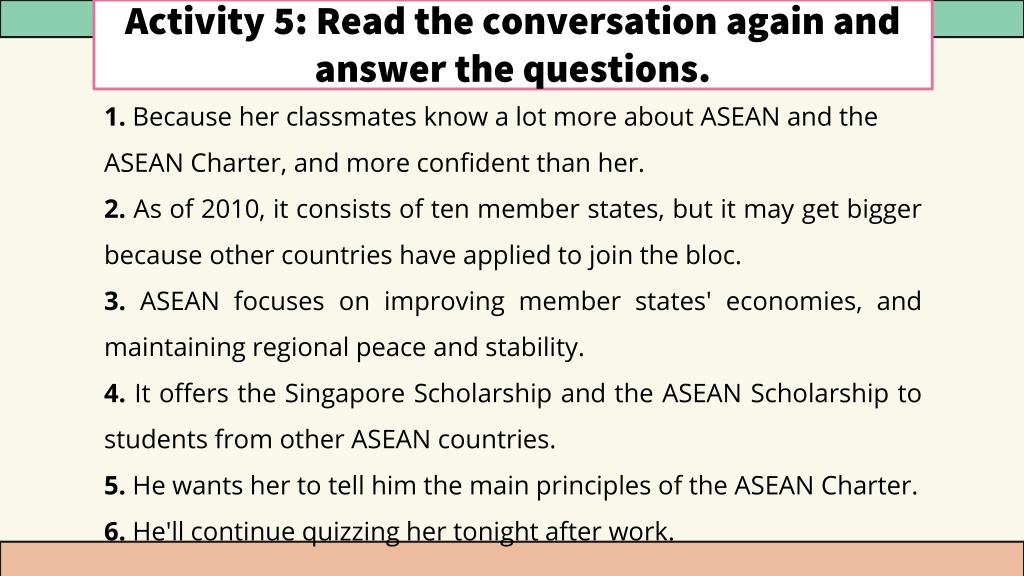 Activity 5: Read the conversation again and answer the questions.

1. Because her classmates know a lot more about ASEAN and the ASEAN Charter, and more confident than her.
2. As of 2010, it consists of ten member states, but it may get bigger because other countries have applied to join the bloc.
3. ASEAN focuses on improving member states' economies, and maintaining regional peace and stability.
4. It offers the Singapore Scholarship and the ASEAN Scholarship to students from other ASEAN countries.
5. He wants her to tell him the main principles of the ASEAN Charter.
6. He'll continue quizzing her tonight after work.